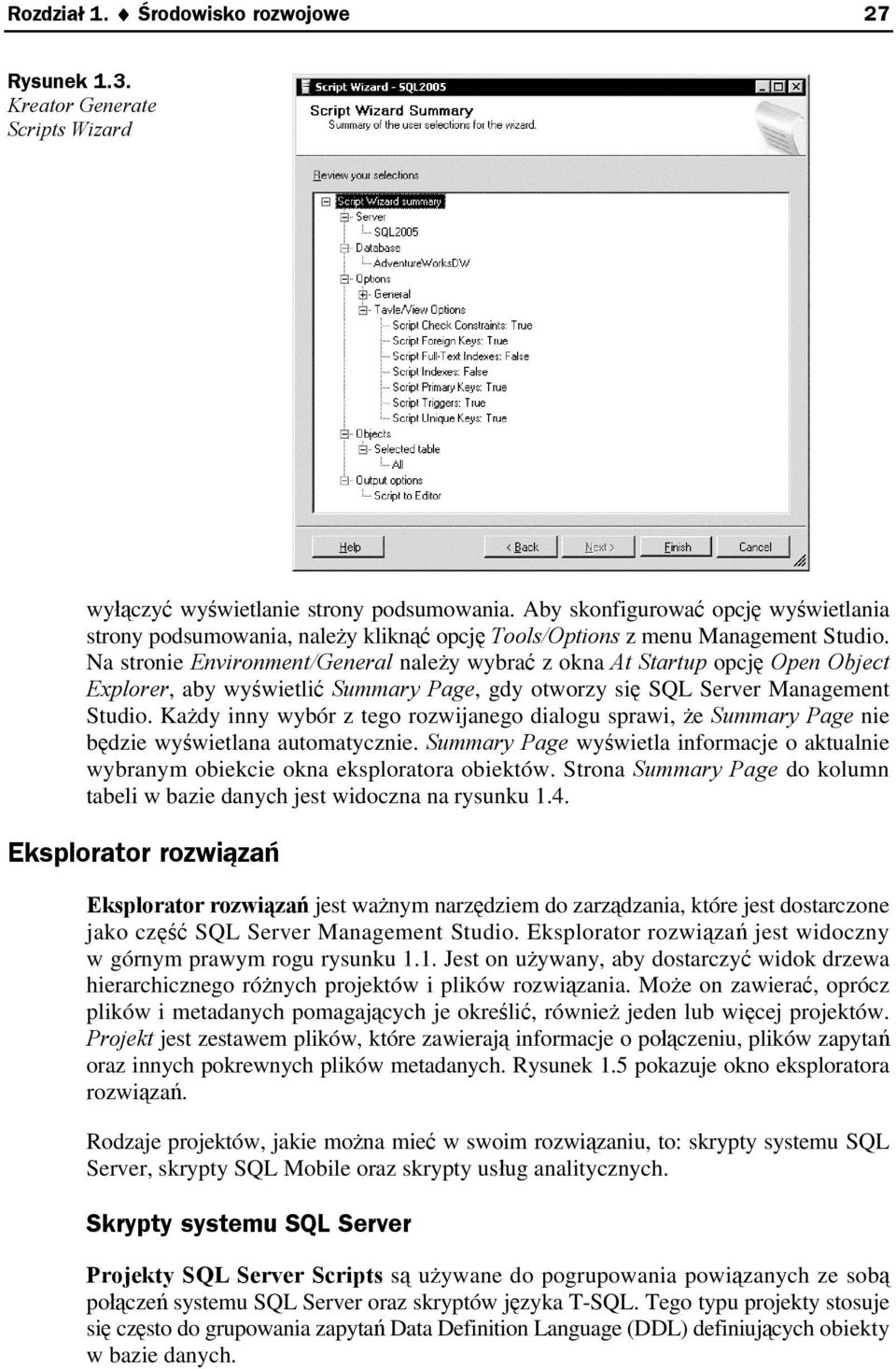 Rozdział 1. ♦ Środowisko rozwojowe 27

Rysunek 1.3. Kreator Generate Scripts Wizard

Script Wizard - SQL2005

Script Wizard Summary
Summary of the user selections for the wizard.

Review your selections

Script Wizard summary
Server
SQL2005
Database
AdventureWorksDW
Options
General
Tavle/View Options
Script Check Constraints: True
Script Foreign Keys: True
Script Full-Text Indexes: False
Script Indexes: False
Script Primary Keys: True
Script Triggers: True
Script Unique Keys: True
Objects
Selected table
All
Output options
Script to Editor

Help
< Back
Next >
Finish
Cancel

wyłączyć wyświetlanie strony podsumowania. Aby skonfigurować opcję wyświetlania strony podsumowania, należy kliknąć opcję Tools/Options z menu Management Studio. Na stronie Environment/General należy wybrać z okna At Startup opcję Open Object Explorer, aby wyświetlić Summary Page, gdy otworzy się SQL Server Management Studio. Każdy inny wybór z tego rozwijanego dialogu sprawi, że Summary Page nie będzie wyświetlana automatycznie. Summary Page wyświetla informacje o aktualnie wybranym obiekcie okna eksploratora obiektów. Strona Summary Page do kolumn tabeli w bazie danych jest widoczna na rysunku 1.4.

Eksplorator rozwiązań

Eksplorator rozwiązań jest ważnym narzędziem do zarządzania, które jest dostarczone jako część SQL Server Management Studio. Eksplorator rozwiązań jest widoczny w górnym prawym rogu rysunku 1.1. Jest on używany, aby dostarczyć widok drzewa hierarchicznego różnych projektów i plików rozwiązania. Może on zawierać, oprócz plików i metadanych pomagających je określić, również jeden lub więcej projektów. Projekt jest zestawem plików, które zawierają informacje o połączeniu, plików zapytań oraz innych pokrewnych plików metadanych. Rysunek 1.5 pokazuje okno eksploratora rozwiązań.

Rodzaje projektów, jakie można mieć w swoim rozwiązaniu, to: skrypty systemu SQL Server, skrypty SQL Mobile oraz skrypty usług analitycznych.

Skrypty systemu SQL Server

Projekty SQL Server Scripts są używane do pogrupowania powiązanych ze sobą połączeń systemu SQL Server oraz skryptów języka T-SQL. Tego typu projekty stosuje się często do grupowania zapytań Data Definition Language (DDL) definiujących obiekty w bazie danych.